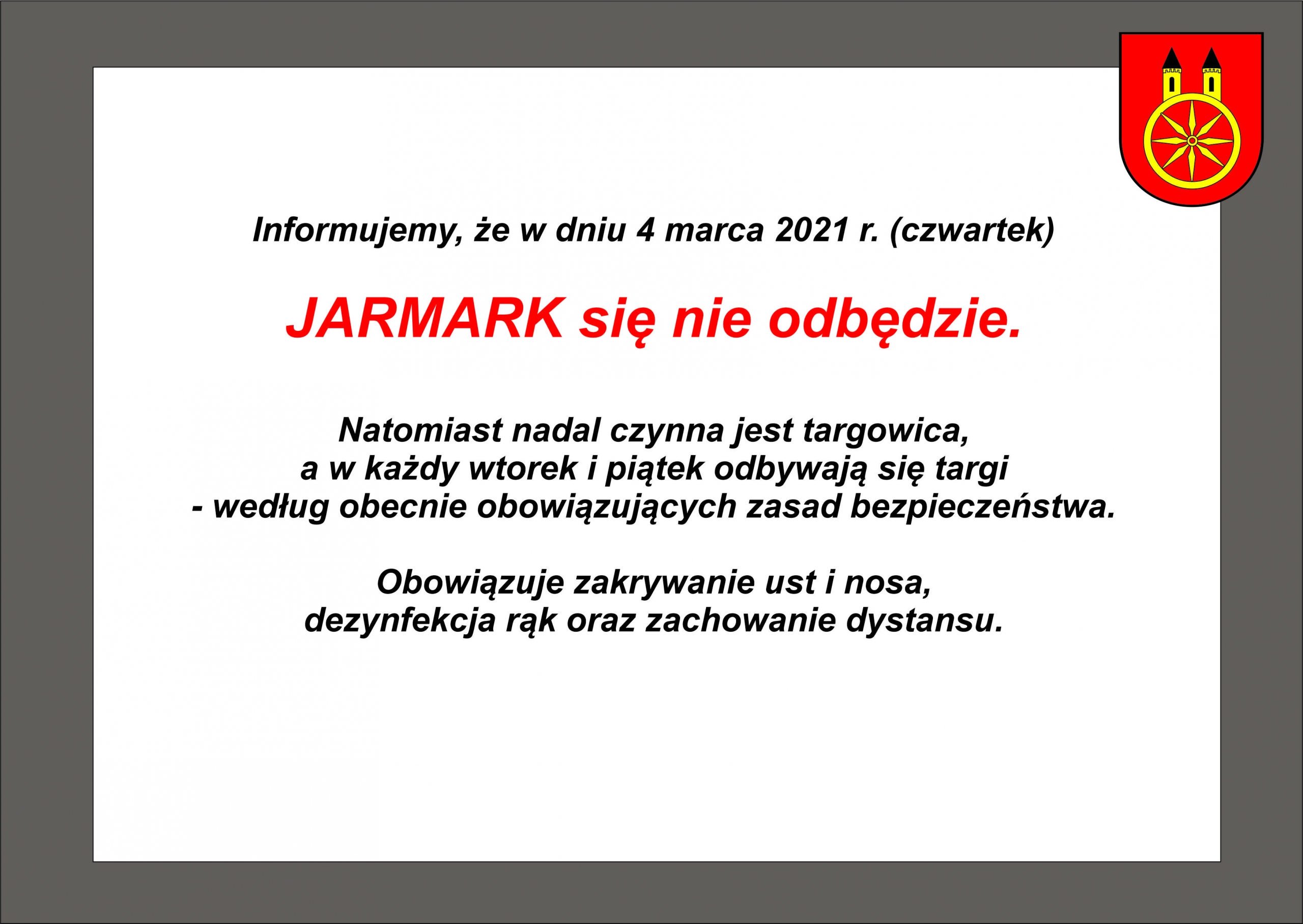 Informujemy, że w dniu 4 marca 2021 r. (czwartek)

JARMARK się nie odbędzie.

Natomiast nadal czynna jest targowica, a w każdy wtorek i piątek odbywają się targi - według obecnie obowiązujących zasad bezpieczeństwa.

Obowiązuje zakrywanie ust i nosa, dezynfekcja rąk oraz zachowanie dystansu.